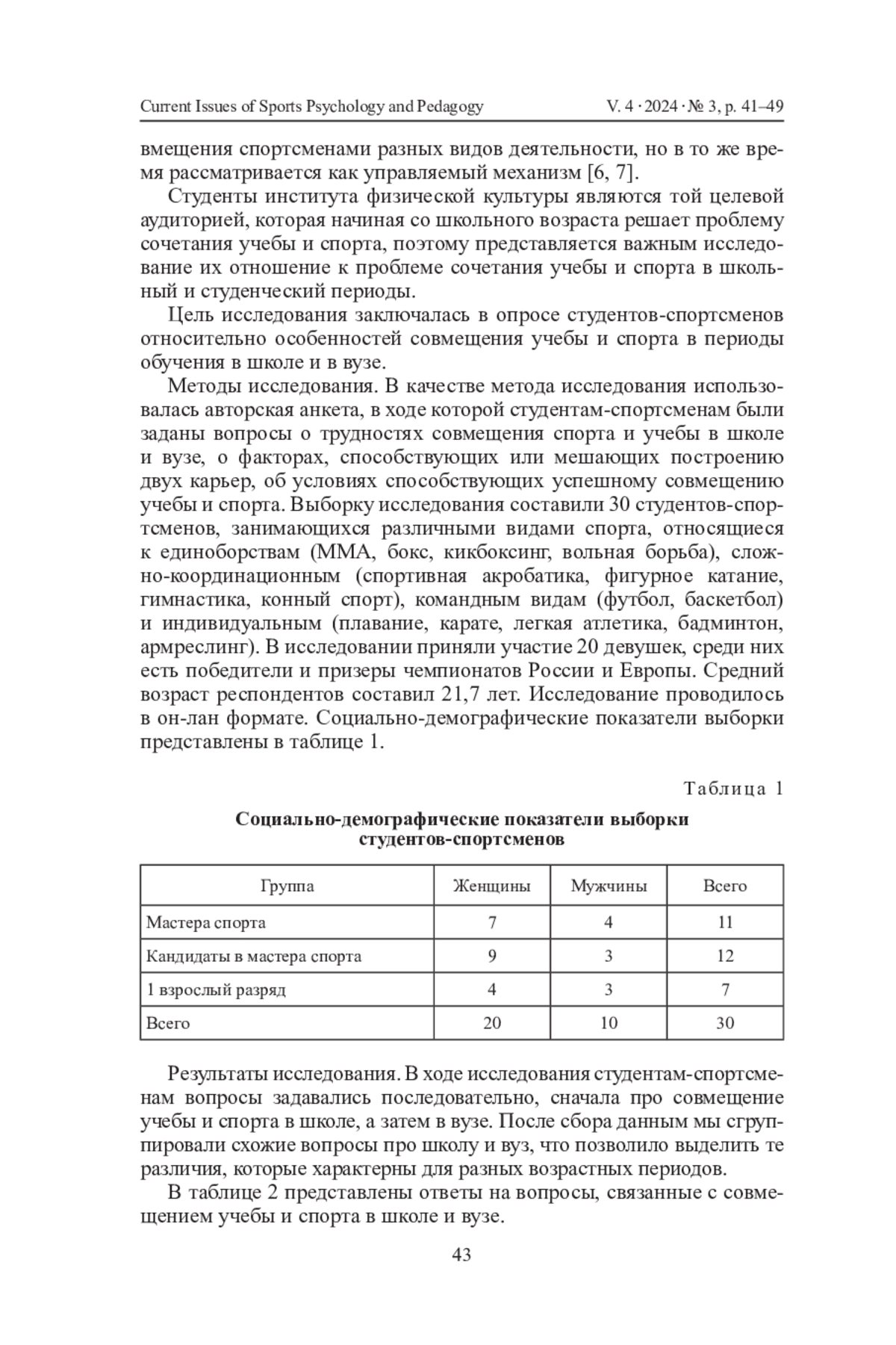 Current Issues of Sports Psychology and Pedagogy V. 4 · 2024 · № 3, p. 41–49

вмещения спортсменами разных видов деятельности, но в то же время рассматривается как управляемый механизм [6, 7].

Студенты института физической культуры являются той целевой аудиторией, которая начиная со школьного возраста решает проблему сочетания учебы и спорта, поэтому представляется важным исследование их отношение к проблеме сочетания учебы и спорта в школьный и студенческий периоды.

Цель исследования заключалась в опросе студентов-спортсменов относительно особенностей совмещения учебы и спорта в периоды обучения в школе и в вузе.

Методы исследования. В качестве метода исследования использовалась авторская анкета, в ходе которой студентам-спортсменам были заданы вопросы о трудностях совмещения спорта и учебы в школе и вузе, о факторах, способствующих или мешающих построению двух карьер, об условиях способствующих успешному совмещению учебы и спорта. Выборку исследования составили 30 студентов-спортсменов, занимающихся различными видами спорта, относящиеся к единоборствам (ММА, бокс, кикбоксинг, вольная борьба), сложно-координационным (спортивная акробатика, фигурное катание, гимнастика, конный спорт), командным видам (футбол, баскетбол) и индивидуальным (плавание, карате, легкая атлетика, бадминтон, армреслинг). В исследовании приняли участие 20 девушек, среди них есть победители и призеры чемпионатов России и Европы. Средний возраст респондентов составил 21,7 лет. Исследование проводилось в он-лан формате. Социально-демографические показатели выборки представлены в таблице 1.

Таблица 1

Социально-демографические показатели выборки студентов-спортсменов

| Группа | Женщины | Мужчины | Всего |
|---|---|---|---|
| Мастера спорта | 7 | 4 | 11 |
| Кандидаты в мастера спорта | 9 | 3 | 12 |
| 1 взрослый разряд | 4 | 3 | 7 |
| Всего | 20 | 10 | 30 |

Результаты исследования. В ходе исследования студентам-спортсменам вопросы задавались последовательно, сначала про совмещение учебы и спорта в школе, а затем в вузе. После сбора данным мы сгруппировали схожие вопросы про школу и вуз, что позволило выделить те различия, которые характерны для разных возрастных периодов.

В таблице 2 представлены ответы на вопросы, связанные с совмещением учебы и спорта в школе и вузе.

43